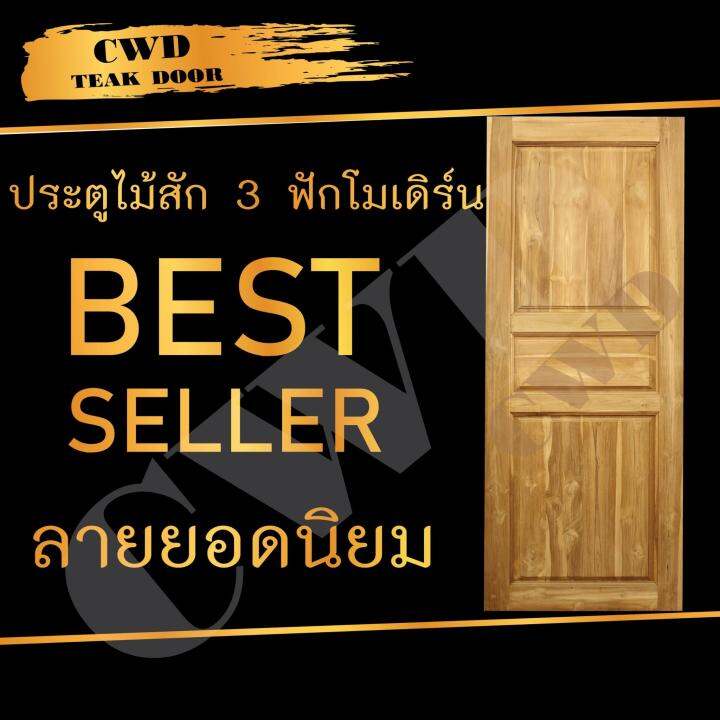 CWD
TEAK DOOR

ประตูไม้สัก 3 ฟักโมเดิร์น

BEST
SELLER

ลายยอดนิยม

CWD